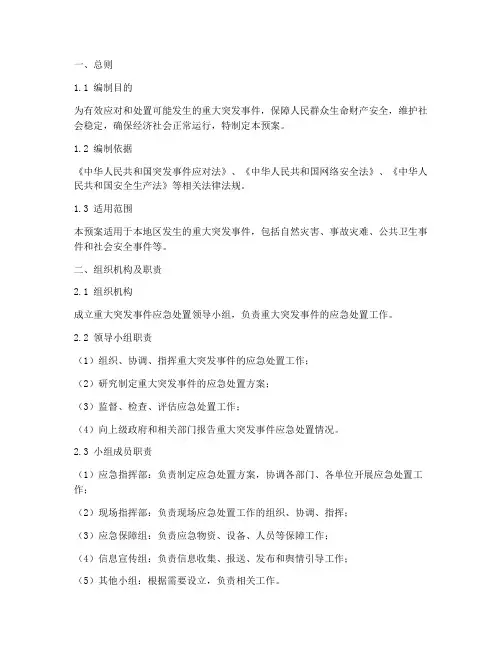 一、总则

1.1 编制目的

为有效应对和处置可能发生的重大突发事件，保障人民群众生命财产安全，维护社会稳定，确保经济社会正常运行，特制定本预案。

1.2 编制依据

《中华人民共和国突发事件应对法》、《中华人民共和国网络安全法》、《中华人民共和国安全生产法》等相关法律法规。

1.3 适用范围

本预案适用于本地区发生的重大突发事件，包括自然灾害、事故灾难、公共卫生事件和社会安全事件等。

二、组织机构及职责

2.1 组织机构

成立重大突发事件应急处置领导小组，负责重大突发事件的应急处置工作。

2.2 领导小组职责

（1）组织、协调、指挥重大突发事件的应急处置工作；

（2）研究制定重大突发事件的应急处置方案；

（3）监督、检查、评估应急处置工作；

（4）向上级政府和相关部门报告重大突发事件应急处置情况。

2.3 小组成员职责

（1）应急指挥部：负责制定应急处置方案，协调各部门、各单位开展应急处置工作；

（2）现场指挥部：负责现场应急处置工作的组织、协调、指挥；

（3）应急保障组：负责应急物资、设备、人员等保障工作；

（4）信息宣传组：负责信息收集、报送、发布和舆情引导工作；

（5）其他小组：根据需要设立，负责相关工作。